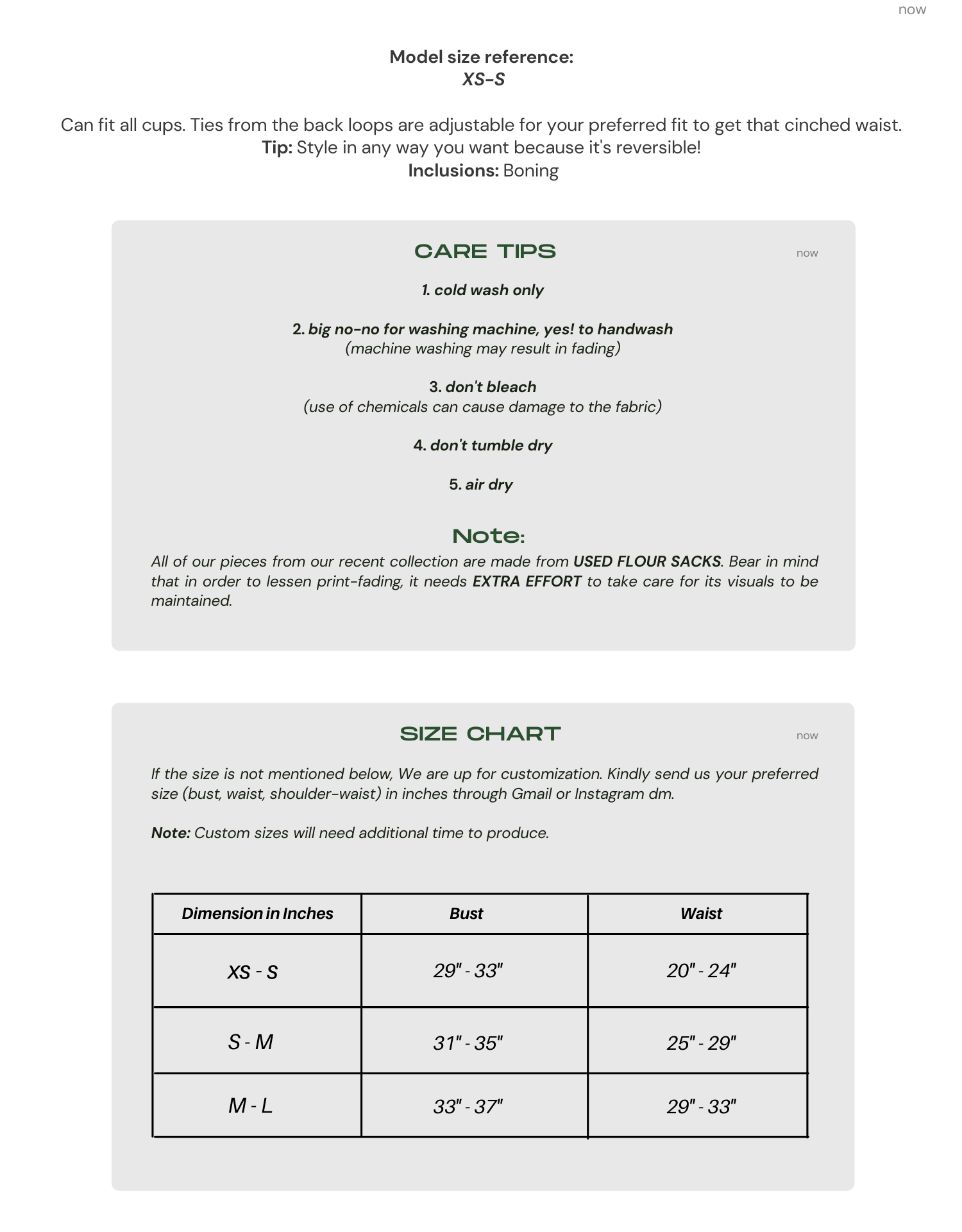 now

Model size reference:
XS-S

Can fit all cups. Ties from the back loops are adjustable for your preferred fit to get that cinched waist.
Tip: Style in any way you want because it's reversible!
Inclusions: Boning

CARE TIPS

now

1. cold wash only

2. big no-no for washing machine, yes! to handwash
(machine washing may result in fading)

3. don't bleach
(use of chemicals can cause damage to the fabric)

4. don't tumble dry

5. air dry

Note:
All of our pieces from our recent collection are made from USED FLOUR SACKS. Bear in mind that in order to lessen print-fading, it needs EXTRA EFFORT to take care for its visuals to be maintained.

SIZE CHART

now

If the size is not mentioned below, We are up for customization. Kindly send us your preferred size (bust, waist, shoulder-waist) in inches through Gmail or Instagram dm.

Note: Custom sizes will need additional time to produce.

| Dimension in Inches | Bust | Waist |
|---|---|---|
| XS - S | 29" - 33" | 20" - 24" |
| S - M | 31" - 35" | 25" - 29" |
| M - L | 33" - 37" | 29" - 33" |